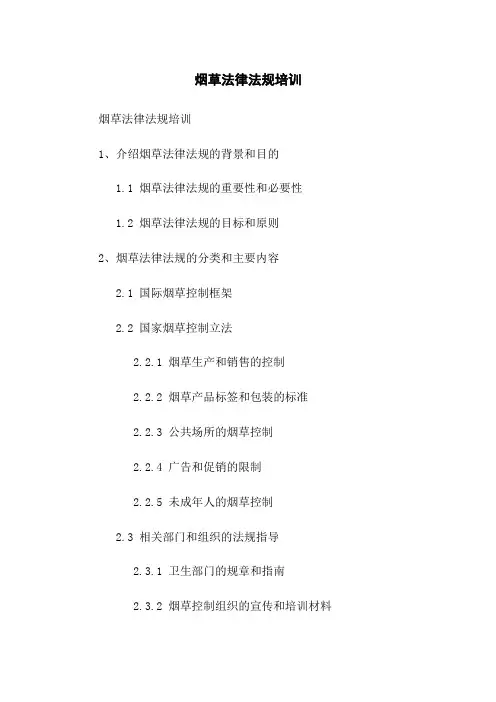 烟草法律法规培训

烟草法律法规培训

1、介绍烟草法律法规的背景和目的

1.1 烟草法律法规的重要性和必要性

1.2 烟草法律法规的目标和原则

2、烟草法律法规的分类和主要内容

2.1 国际烟草控制框架

2.2 国家烟草控制立法

2.2.1 烟草生产和销售的控制

2.2.2 烟草产品标签和包装的标准

2.2.3 公共场所的烟草控制

2.2.4 广告和促销的限制

2.2.5 未成年人的烟草控制

2.3 相关部门和组织的法规指导

2.3.1 卫生部门的规章和指南

2.3.2 烟草控制组织的宣传和培训材料